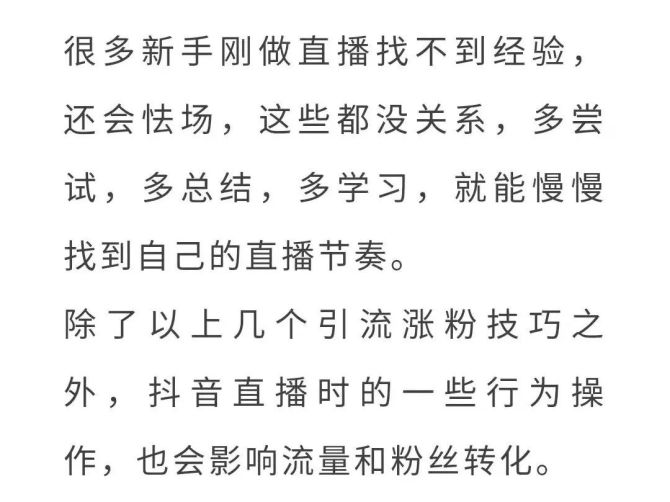 很多新手刚做直播找不到经验，还会怯场，这些都没关系，多尝试，多总结，多学习，就能慢慢找到自己的直播节奏。

除了以上几个引流涨粉技巧之外，抖音直播时的一些行为操作，也会影响流量和粉丝转化。